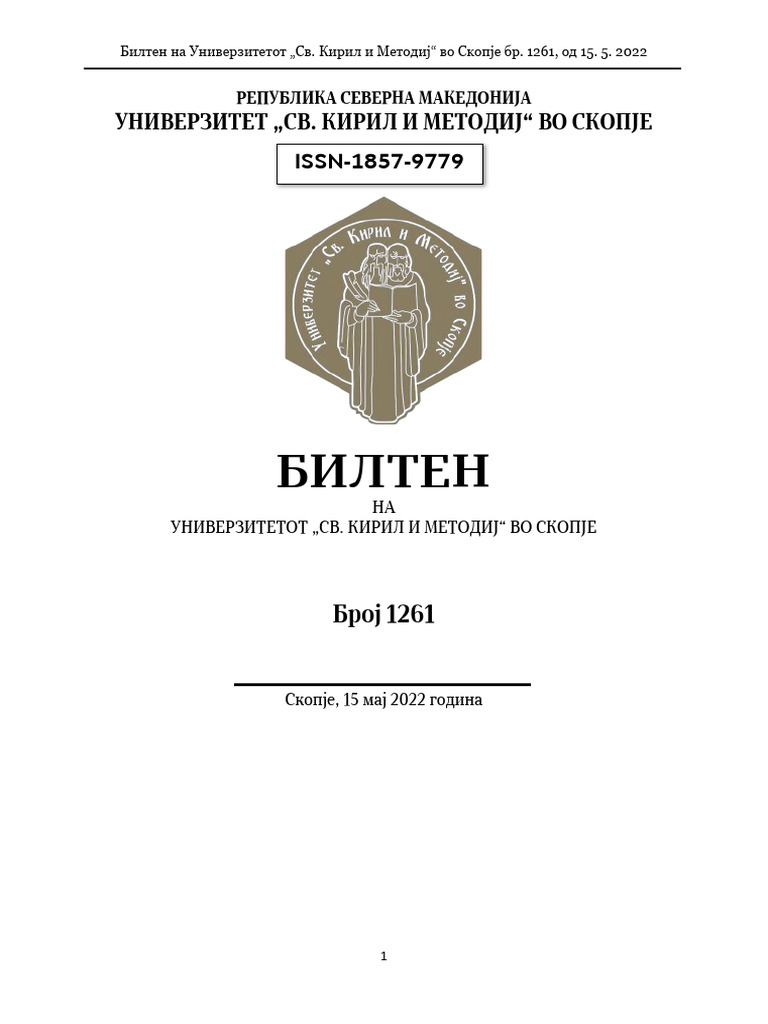 Билтен на Универзитетот „Св. Кирил и Методиј“ во Скопје бр. 1261, од 15. 5. 2022

РЕПУБЛИКА СЕВЕРНА МАКЕДОНИЈА
УНИВЕРЗИТЕТ „СВ. КИРИЛ И МЕТОДИЈ“ ВО СКОПЈЕ

ISSN-1857-9779

Универзитет „Св. Кирил и Методиј“ во Скопје

БИЛТЕН
НА
УНИВЕРЗИТЕТОТ „СВ. КИРИЛ И МЕТОДИЈ“ ВО СКОПЈЕ

Број 1261

Скопје, 15 мај 2022 година

1